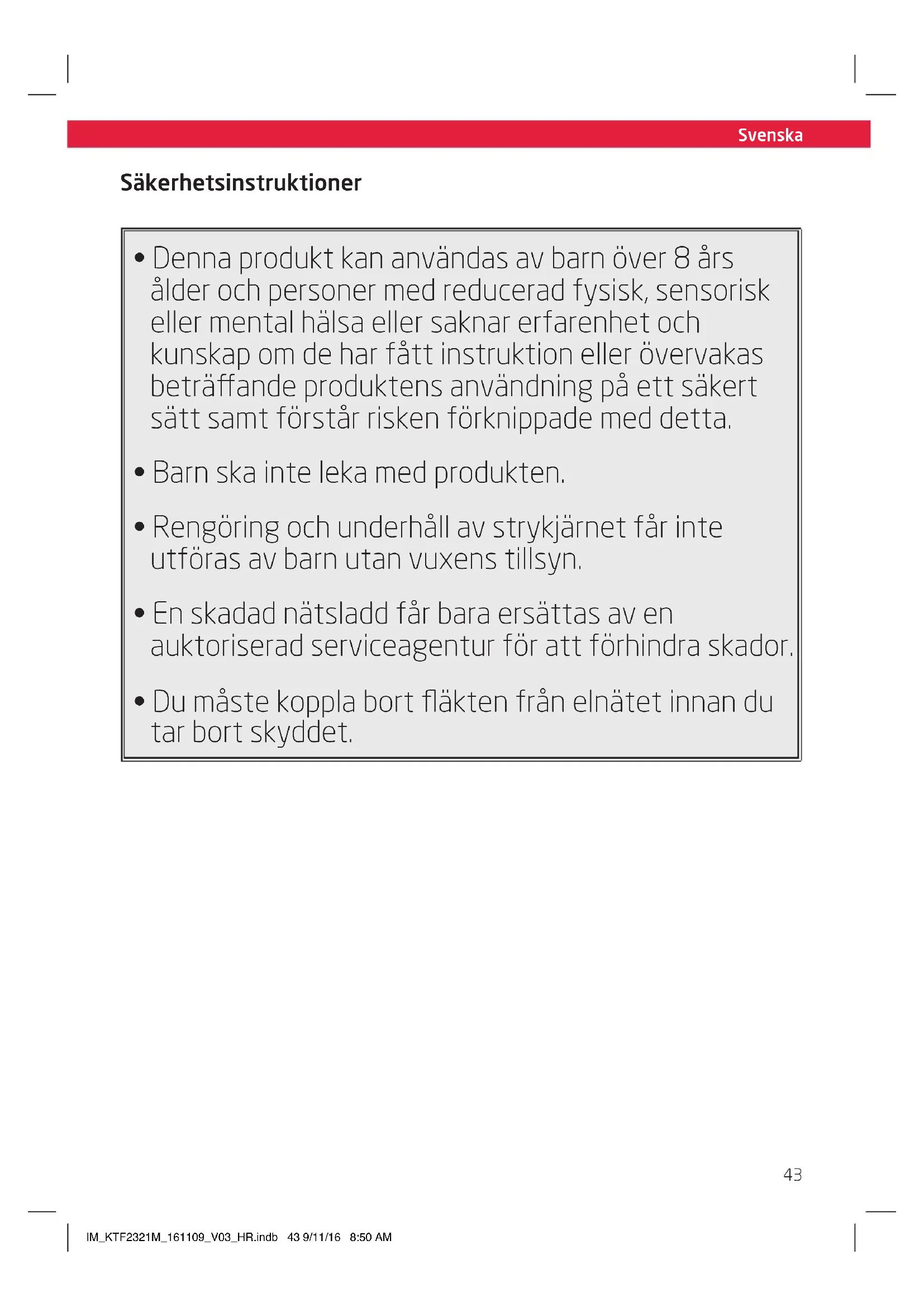 Svenska

Säkerhetsinstruktioner

• Denna produkt kan användas av barn över 8 års ålder och personer med reducerad fysisk, sensorisk eller mental hälsa eller saknar erfarenhet och kunskap om de har fått instruktion eller övervakas beträffande produktens användning på ett säkert sätt samt förstår risken förknippade med detta.

• Barn ska inte leka med produkten.

• Rengöring och underhåll av strykjärnet får inte utföras av barn utan vuxens tillsyn.

• En skadad nätsladd får bara ersättas av en auktoriserad serviceagentur för att förhindra skador.

• Du måste koppla bort fläkten från elnätet innan du tar bort skyddet.

43

IM_KTF2321M_161109_V03_HR.indb 43 9/11/16 8:50 AM